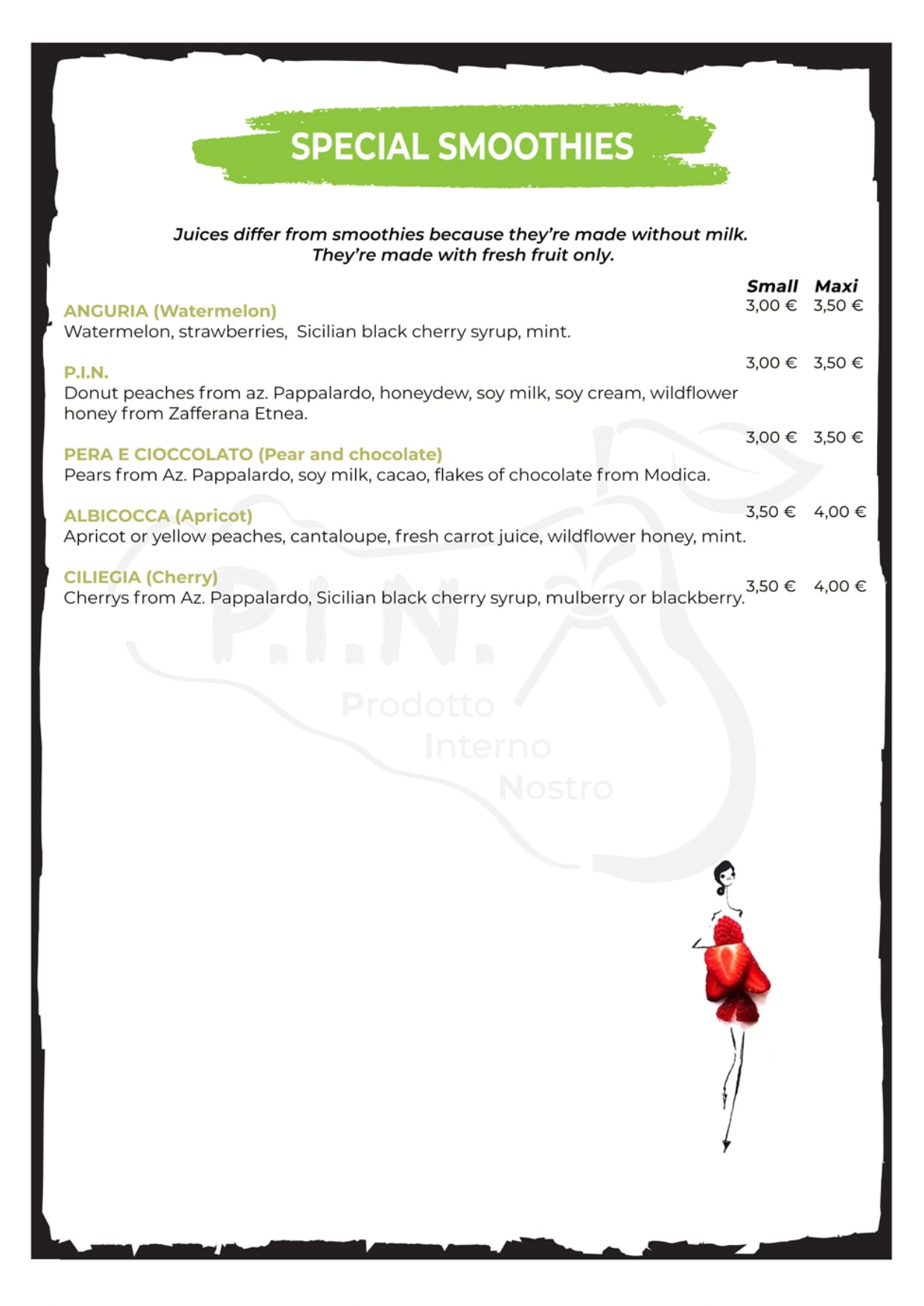 SPECIAL SMOOTHIES

Juices differ from smoothies because they're made without milk. They're made with fresh fruit only.

Small Maxi

ANGURIA (Watermelon) 3,00 € 3,50 €
Watermelon, strawberries, Sicilian black cherry syrup, mint.

P.I.N. 3,00 € 3,50 €
Donut peaches from az. Pappalardo, honeydew, soy milk, soy cream, wildflower honey from Zafferana Etnea.

PERA E CIOCCOLATO (Pear and chocolate) 3,00 € 3,50 €
Pears from Az. Pappalardo, soy milk, cacao, flakes of chocolate from Modica.

ALBICOCCA (Apricot) 3,50 € 4,00 €
Apricot or yellow peaches, cantaloupe, fresh carrot juice, wildflower honey, mint.

CILIEGIA (Cherry) 3,50 € 4,00 €
Cherrys from Az. Pappalardo, Sicilian black cherry syrup, mulberry or blackberry.

P.I.N.
Prodotto
Interno
Nostro